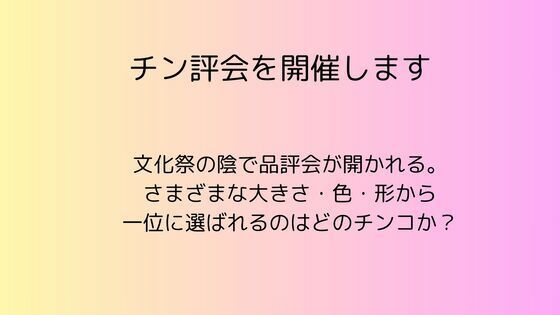 チン評会を開催します

文化祭の陰で品評会が開かれる。
さまざまな大きさ・色・形から
一位に選ばれるのはどのチンコか？